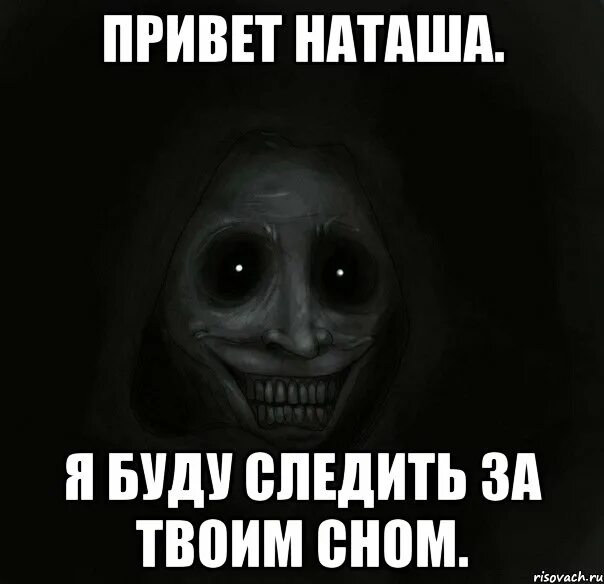 ПРИВЕТ НАТАША.

Я БУДУ СЛЕДИТЬ ЗА ТВОИМ СНОМ.

risovach.ru